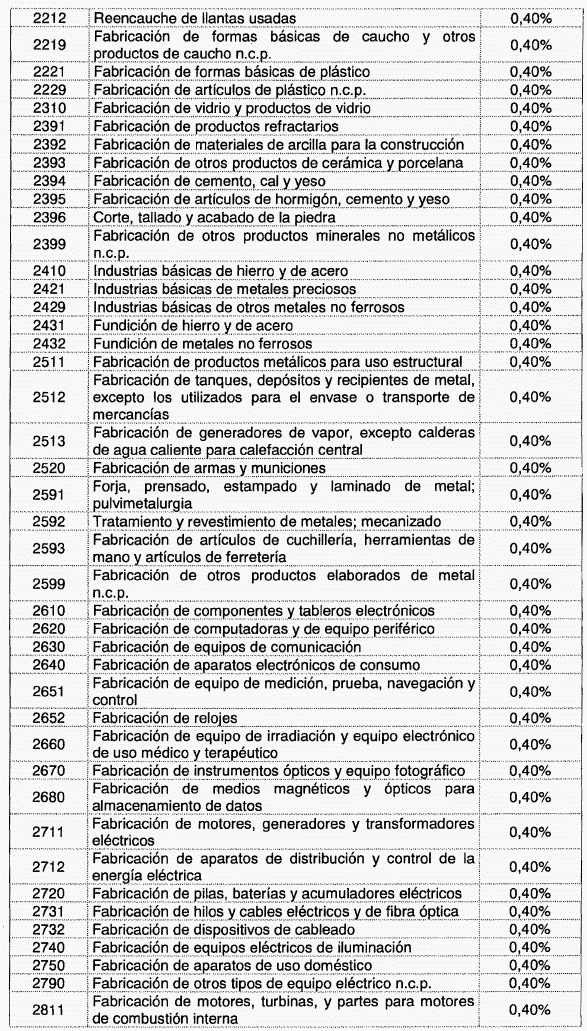 | 2212 | Reencauche de llantas usadas | 0,40% |
|---|---|---|
| 2219 | Fabricación de formas básicas de caucho y otros productos de caucho n.c.p. | 0,40% |
| 2221 | Fabricación de formas básicas de plástico | 0,40% |
| 2229 | Fabricación de artículos de plástico n.c.p. | 0,40% |
| 2310 | Fabricación de vidrio y productos de vidrio | 0,40% |
| 2391 | Fabricación de productos refractarios | 0,40% |
| 2392 | Fabricación de materiales de arcilla para la construcción | 0,40% |
| 2393 | Fabricación de otros productos de cerámica y porcelana | 0,40% |
| 2394 | Fabricación de cemento, cal y yeso | 0,40% |
| 2395 | Fabricación de artículos de hormigón, cemento y yeso | 0,40% |
| 2396 | Corte, tallado y acabado de la piedra | 0,40% |
| 2399 | Fabricación de otros productos minerales no metálicos n.c.p. | 0,40% |
| 2410 | Industrias básicas de hierro y de acero | 0,40% |
| 2421 | Industrias básicas de metales preciosos | 0,40% |
| 2429 | Industrias básicas de otros metales no ferrosos | 0,40% |
| 2431 | Fundición de hierro y de acero | 0,40% |
| 2432 | Fundición de metales no ferrosos | 0,40% |
| 2511 | Fabricación de productos metálicos para uso estructural | 0,40% |
| 2512 | Fabricación de tanques, depósitos y recipientes de metal, excepto los utilizados para el envase o transporte de mercancías | 0,40% |
| 2513 | Fabricación de generadores de vapor, excepto calderas de agua caliente para calefacción central | 0,40% |
| 2520 | Fabricación de armas y municiones | 0,40% |
| 2591 | Forja, prensado, estampado y laminado de metal; pulvimetalurgia | 0,40% |
| 2592 | Tratamiento y revestimiento de metales; mecanizado | 0,40% |
| 2593 | Fabricación de artículos de cuchillería, herramientas de mano y artículos de ferretería | 0,40% |
| 2599 | Fabricación de otros productos elaborados de metal n.c.p. | 0,40% |
| 2610 | Fabricación de componentes y tableros electrónicos | 0,40% |
| 2620 | Fabricación de computadoras y de equipo periférico | 0,40% |
| 2630 | Fabricación de equipos de comunicación | 0,40% |
| 2640 | Fabricación de aparatos electrónicos de consumo | 0,40% |
| 2651 | Fabricación de equipo de medición, prueba, navegación y control | 0,40% |
| 2652 | Fabricación de relojes | 0,40% |
| 2660 | Fabricación de equipo de irradiación y equipo electrónico de uso médico y terapéutico | 0,40% |
| 2670 | Fabricación de instrumentos ópticos y equipo fotográfico | 0,40% |
| 2680 | Fabricación de medios magnéticos y ópticos para almacenamiento de datos | 0,40% |
| 2711 | Fabricación de motores, generadores y transformadores eléctricos | 0,40% |
| 2712 | Fabricación de aparatos de distribución y control de la energía eléctrica | 0,40% |
| 2720 | Fabricación de pilas, baterías y acumuladores eléctricos | 0,40% |
| 2731 | Fabricación de hilos y cables eléctricos y de fibra óptica | 0,40% |
| 2732 | Fabricación de dispositivos de cableado | 0,40% |
| 2740 | Fabricación de equipos eléctricos de iluminación | 0,40% |
| 2750 | Fabricación de aparatos de uso doméstico | 0,40% |
| 2790 | Fabricación de otros tipos de equipo eléctrico n.c.p. | 0,40% |
| 2811 | Fabricación de motores, turbinas, y partes para motores de combustión interna | 0,40% |